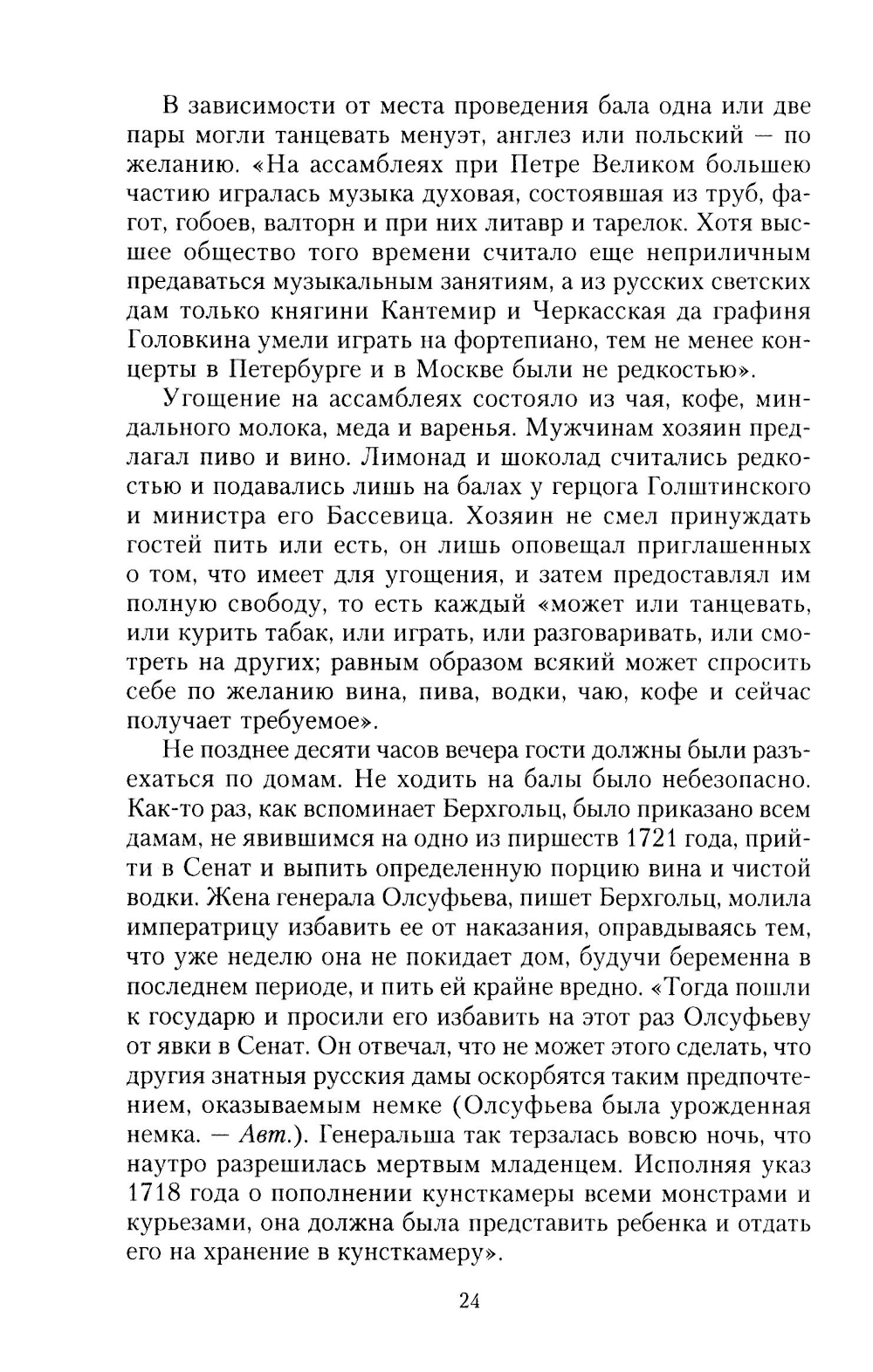 В зависимости от места проведения бала одна или две пары могли танцевать менуэт, англез или польский — по желанию. «На ассамблеях при Петре Великом большею частию игралась музыка духовая, состоявшая из труб, фагот, гобоев, валторн и при них литавр и тарелок. Хотя высшее общество того времени считало еще неприличным предаваться музыкальным занятиям, а из русских светских дам только княгини Кантемир и Черкасская да графиня Головкина умели играть на фортепиано, тем не менее концерты в Петербурге и в Москве были не редкостью».

Угощение на ассамблеях состояло из чая, кофе, миндального молока, меда и варенья. Мужчинам хозяин предлагал пиво и вино. Лимонад и шоколад считались редкостью и подавались лишь на балах у герцога Голштинского и министра его Бассевица. Хозяин не смел принуждать гостей пить или есть, он лишь оповещал приглашенных о том, что имеет для угощения, и затем предоставлял им полную свободу, то есть каждый «может или танцевать, или курить табак, или играть, или разговаривать, или смотреть на других; равным образом всякий может спросить себе по желанию вина, пива, водки, чаю, кофе и сейчас получает требуемое».

Не позднее десяти часов вечера гости должны были разъехаться по домам. Не ходить на балы было небезопасно. Как-то раз, как вспоминает Берхгольц, было приказано всем дамам, не явившимся на одно из пиршеств 1721 года, прийти в Сенат и выпить определенную порцию вина и чистой водки. Жена генерала Олсуфьева, пишет Берхгольц, молила императрицу избавить ее от наказания, оправдываясь тем, что уже неделю она не покидает дом, будучи беременна в последнем периоде, и пить ей крайне вредно. «Тогда пошли к государю и просили его избавить на этот раз Олсуфьеву от явки в Сенат. Он отвечал, что не может этого сделать, что другия знатныя русския дамы оскорбятся таким предпочтением, оказываемым немке (Олсуфьева была урожденная немка. — Авт.). Генеральша так терзалась вовсю ночь, что наутро разрешилась мертвым младенцем. Исполняя указ 1718 года о пополнении кунсткамеры всеми монстрами и курьезами, она должна была представить ребенка и отдать его на хранение в кунсткамеру».

24